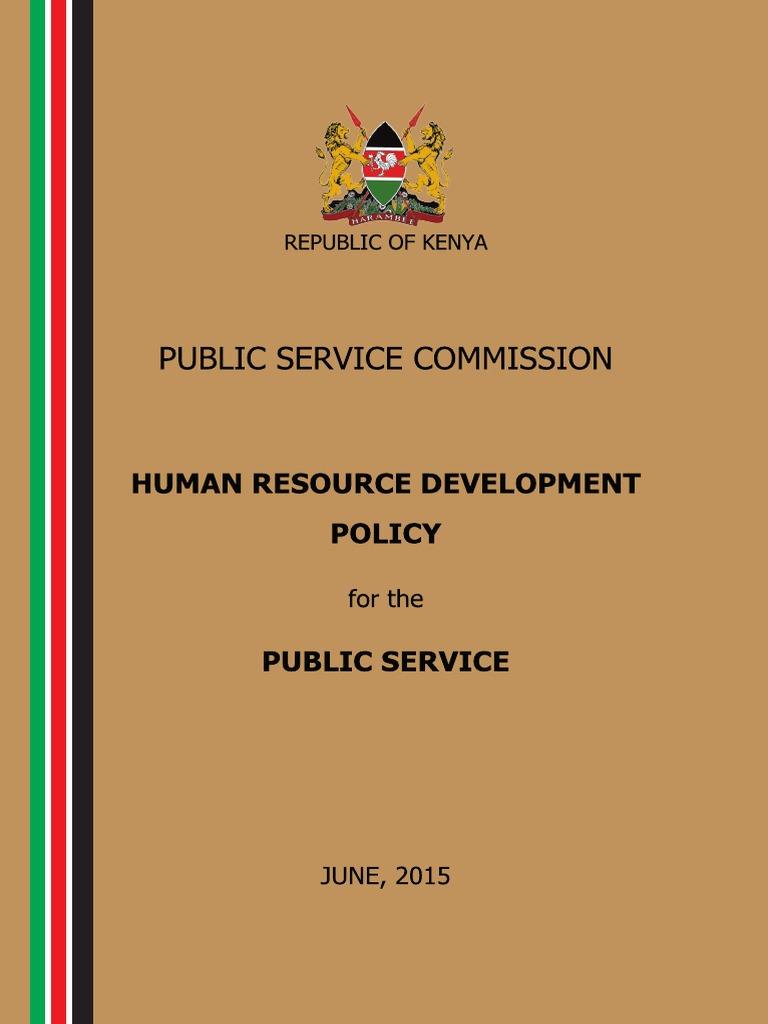 HARAMBEE

REPUBLIC OF KENYA

PUBLIC SERVICE COMMISSION

HUMAN RESOURCE DEVELOPMENT POLICY

for the

PUBLIC SERVICE

JUNE, 2015